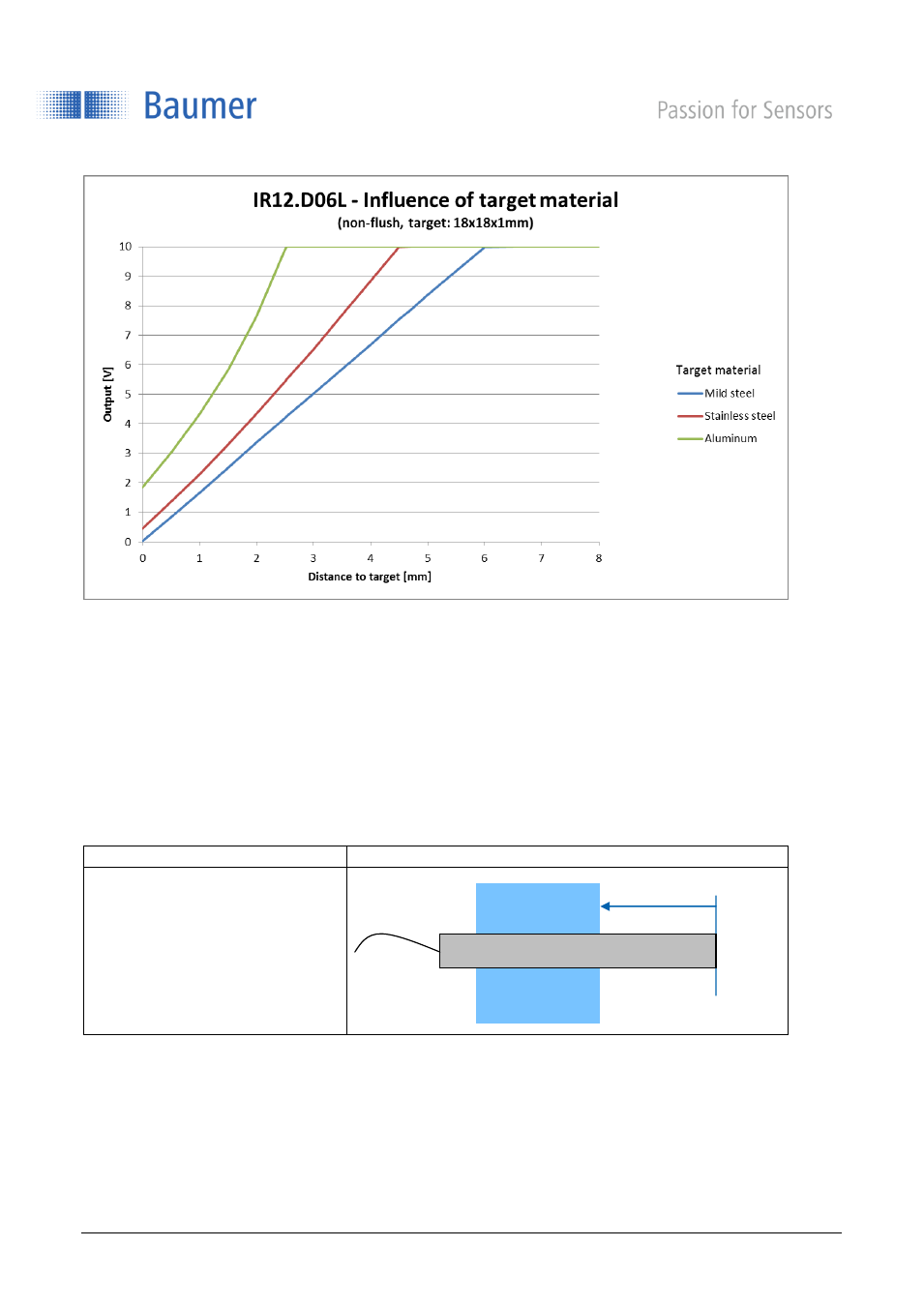 Baumer

Passion for Sensors

IR12.D06L - Influence of target material
(non-flush, target: 18x18x1mm)

Output [V]

10
9
8
7
6
5
4
3
2
1
0

0 1 2 3 4 5 6 7 8

Distance to target [mm]

Target material
Mild steel
Stainless steel
Aluminum